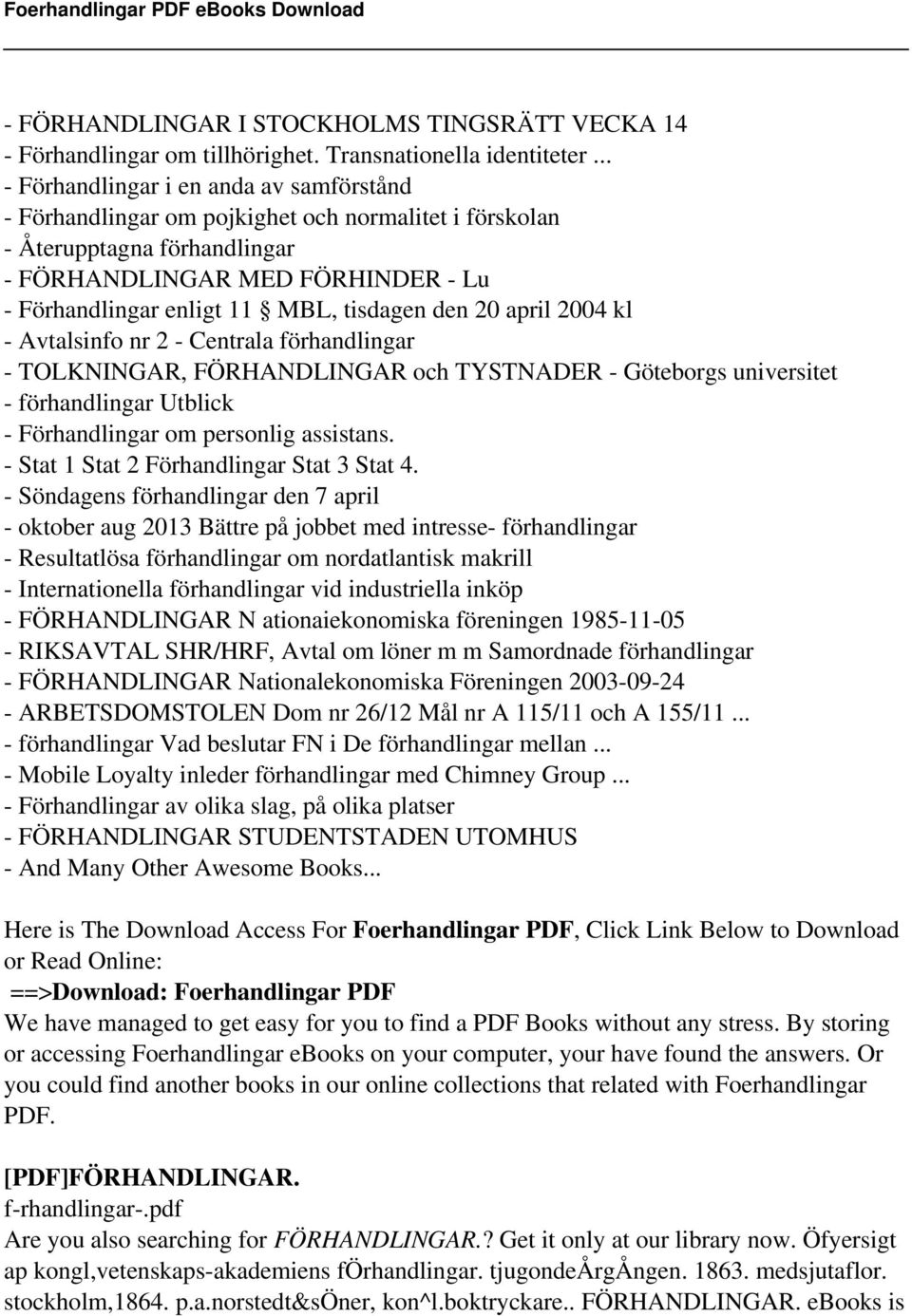 Foerhandlingar PDF eBooks Download

- FÖRHANDLINGAR I STOCKHOLMS TINGSRÄTT VECKA 14
- Förhandlingar om tillhörighet. Transnationella identiteter ...
- Förhandlingar i en anda av samförstånd
- Förhandlingar om pojkighet och normalitet i förskolan
- Återupptagna förhandlingar
- FÖRHANDLINGAR MED FÖRHINDER - Lu
- Förhandlingar enligt 11 § MBL, tisdagen den 20 april 2004 kl
- Avtalsinfo nr 2 - Centrala förhandlingar
- TOLKNINGAR, FÖRHANDLINGAR och TYSTNADER - Göteborgs universitet
- förhandlingar Utblick
- Förhandlingar om personlig assistans.
- Stat 1 Stat 2 Förhandlingar Stat 3 Stat 4.
- Söndagens förhandlingar den 7 april
- oktober aug 2013 Bättre på jobbet med intresse- förhandlingar
- Resultatlösa förhandlingar om nordatlantisk makrill
- Internationella förhandlingar vid industriella inköp
- FÖRHANDLINGAR N ationaiekonomiska föreningen 1985-11-05
- RIKSAVTAL SHR/HRF, Avtal om löner m m Samordnade förhandlingar
- FÖRHANDLINGAR Nationalekonomiska Föreningen 2003-09-24
- ARBETSDOMSTOLEN Dom nr 26/12 Mål nr A 115/11 och A 155/11 ...
- förhandlingar Vad beslutar FN i De förhandlingar mellan ...
- Mobile Loyalty inleder förhandlingar med Chimney Group ...
- Förhandlingar av olika slag, på olika platser
- FÖRHANDLINGAR STUDENTSTADEN UTOMHUS
- And Many Other Awesome Books...

Here is The Download Access For Foerhandlingar PDF, Click Link Below to Download or Read Online:
==>Download: Foerhandlingar PDF
We have managed to get easy for you to find a PDF Books without any stress. By storing or accessing Foerhandlingar eBooks on your computer, your have found the answers. Or you could find another books in our online collections that related with Foerhandlingar PDF.

[PDF]FÖRHANDLINGAR.
f-rhandlingar-.pdf
Are you also searching for FÖRHANDLINGAR.? Get it only at our library now. Öfyersigt ap kongl,vetenskaps-akademiens fÖrhandlingar. tjugondeÅrgÅngen. 1863. medsjutaflor. stockholm,1864. p.a.norstedt&sÖner, kon^l.boktryckare.. FÖRHANDLINGAR. eBooks is